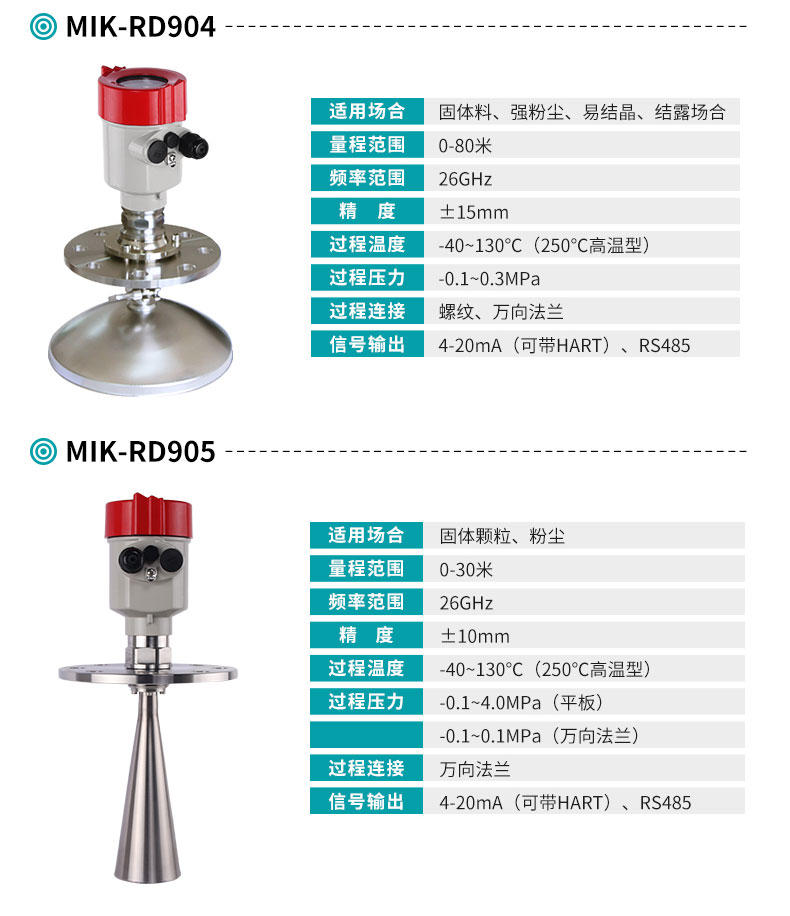 MIK-RD904

适用场合 固体料、强粉尘、易结晶、结露场合
量程范围 0-80米
频率范围 26GHz
精　度 ±15mm
过程温度 -40~130°C（250°C高温型）
过程压力 -0.1~0.3MPa
过程连接 螺纹、万向法兰
信号输出 4-20mA（可带HART）、RS485

MIK-RD905

适用场合 固体颗粒、粉尘
量程范围 0-30米
频率范围 26GHz
精　度 ±10mm
过程温度 -40~130°C（250°C高温型）
过程压力 -0.1~4.0MPa（平板）
-0.1~0.1MPa（万向法兰）
过程连接 万向法兰
信号输出 4-20mA（可带HART）、RS485